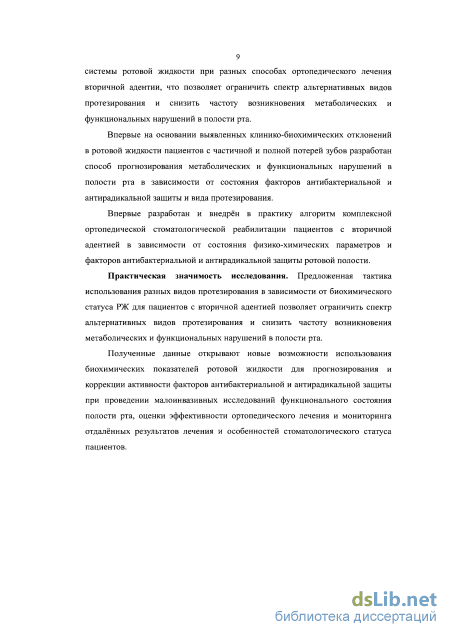 9

системы ротовой жидкости при разных способах ортопедического лечения вторичной адентии, что позволяет ограничить спектр альтернативных видов протезирования и снизить частоту возникновения метаболических и функциональных нарушений в полости рта.

Впервые на основании выявленных клинико-биохимических отклонений в ротовой жидкости пациентов с частичной и полной потерей зубов разработан способ прогнозирования метаболических и функциональных нарушений в полости рта в зависимости от состояния факторов антибактериальной и антирадикальной защиты и вида протезирования.

Впервые разработан и внедрён в практику алгоритм комплексной ортопедической стоматологической реабилитации пациентов с вторичной адентией в зависимости от состояния физико-химических параметров и факторов антибактериальной и антирадикальной защиты ротовой полости.

Практическая значимость исследования. Предложенная тактика использования разных видов протезирования в зависимости от биохимического статуса РЖ для пациентов с вторичной адентией позволяет ограничить спектр альтернативных видов протезирования и снизить частоту возникновения метаболических и функциональных нарушений в полости рта.

Полученные данные открывают новые возможности использования биохимических показателей ротовой жидкости для прогнозирования и коррекции активности факторов антибактериальной и антирадикальной защиты при проведении малоинвазивных исследований функционального состояния полости рта, оценки эффективности ортопедического лечения и мониторинга отдалённых результатов лечения и особенностей стоматологического статуса пациентов.

dsLib.net
библиотека диссертаций